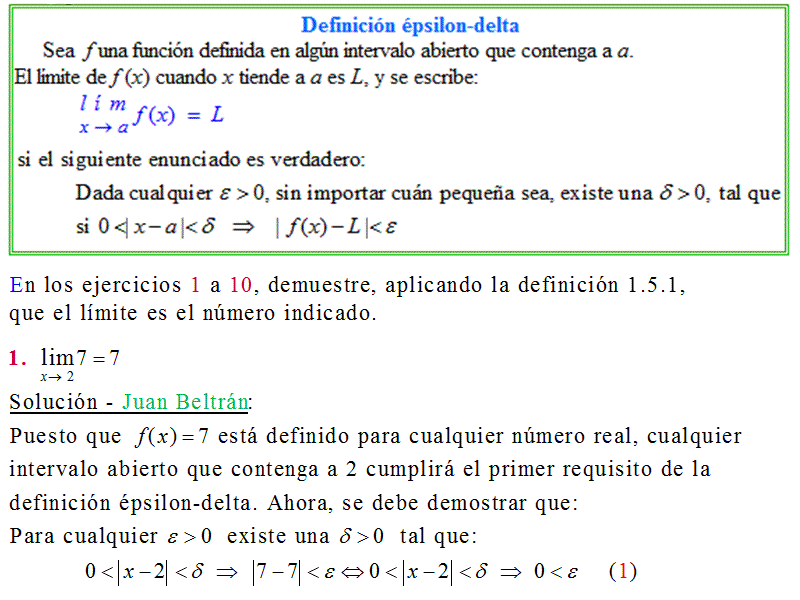 Definición épsilon-delta

Sea $f$ una función definida en algún intervalo abierto que contenga a $a$. El límite de $f(x)$ cuando $x$ tiende a $a$ es $L$, y se escribe:

$\lim_{x \to a} f(x) = L$

si el siguiente enunciado es verdadero:

Dada cualquier $\varepsilon > 0$, sin importar cuán pequeña sea, existe una $\delta > 0$, tal que si $0 < |x - a| < \delta \Rightarrow |f(x) - L| < \varepsilon$

En los ejercicios 1 a 10, demuestre, aplicando la definición 1.5.1, que el límite es el número indicado.

1. $\lim_{x \to 2} 7 = 7$

Solución - Juan Beltrán:

Puesto que $f(x) = 7$ está definido para cualquier número real, cualquier intervalo abierto que contenga a 2 cumplirá el primer requisito de la definición épsilon-delta. Ahora, se debe demostrar que:

Para cualquier $\varepsilon > 0$ existe una $\delta > 0$ tal que:

$0 < |x - 2| < \delta \Rightarrow |7 - 7| < \varepsilon \Leftrightarrow 0 < |x - 2| < \delta \Rightarrow 0 < \varepsilon$ (1)